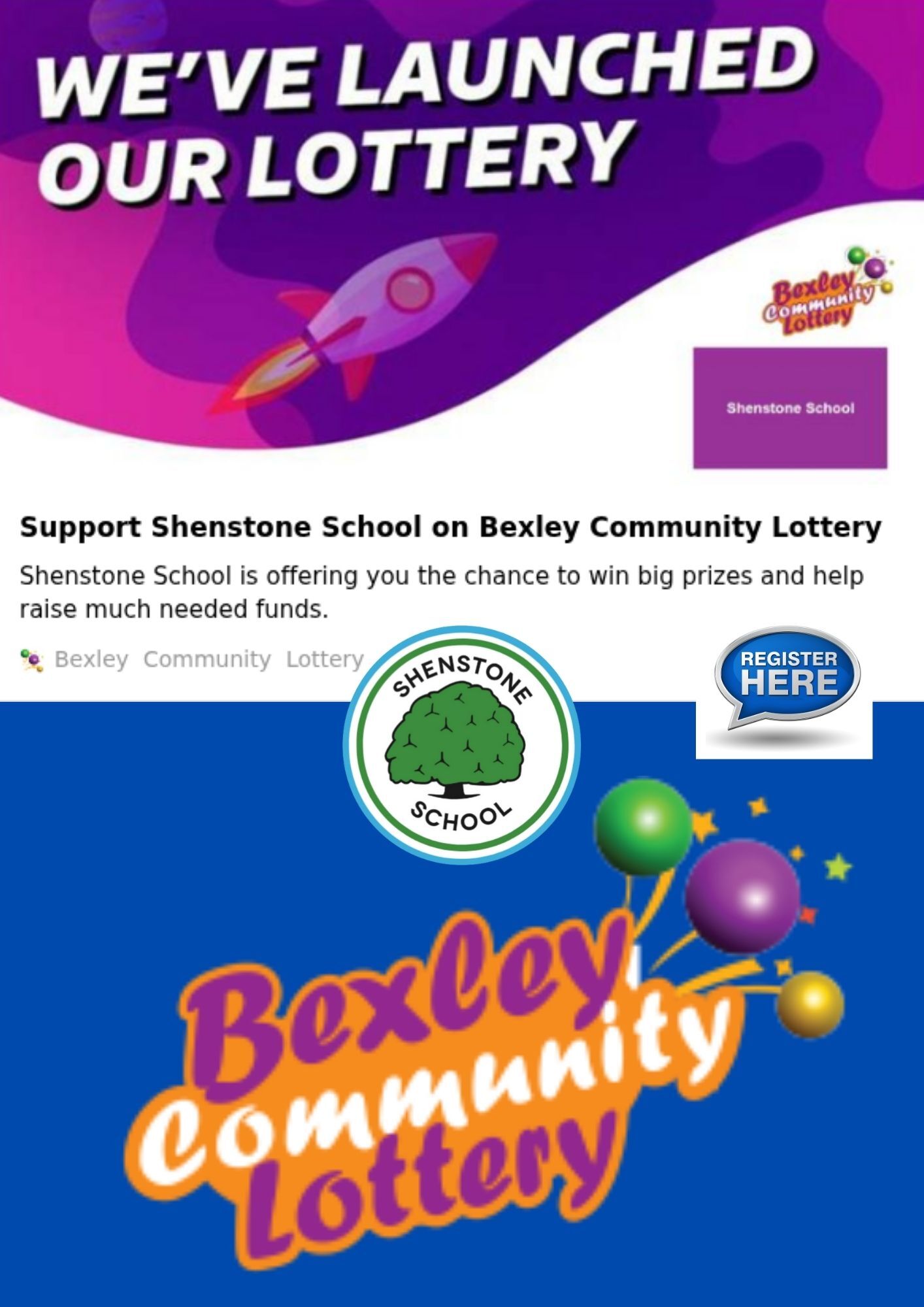 WE'VE LAUNCHED OUR LOTTERY

Bexley Community Lottery

Shenstone School

Support Shenstone School on Bexley Community Lottery

Shenstone School is offering you the chance to win big prizes and help raise much needed funds.

Bexley Community Lottery

SHENSTONE SCHOOL

REGISTER HERE

Bexley Community Lottery